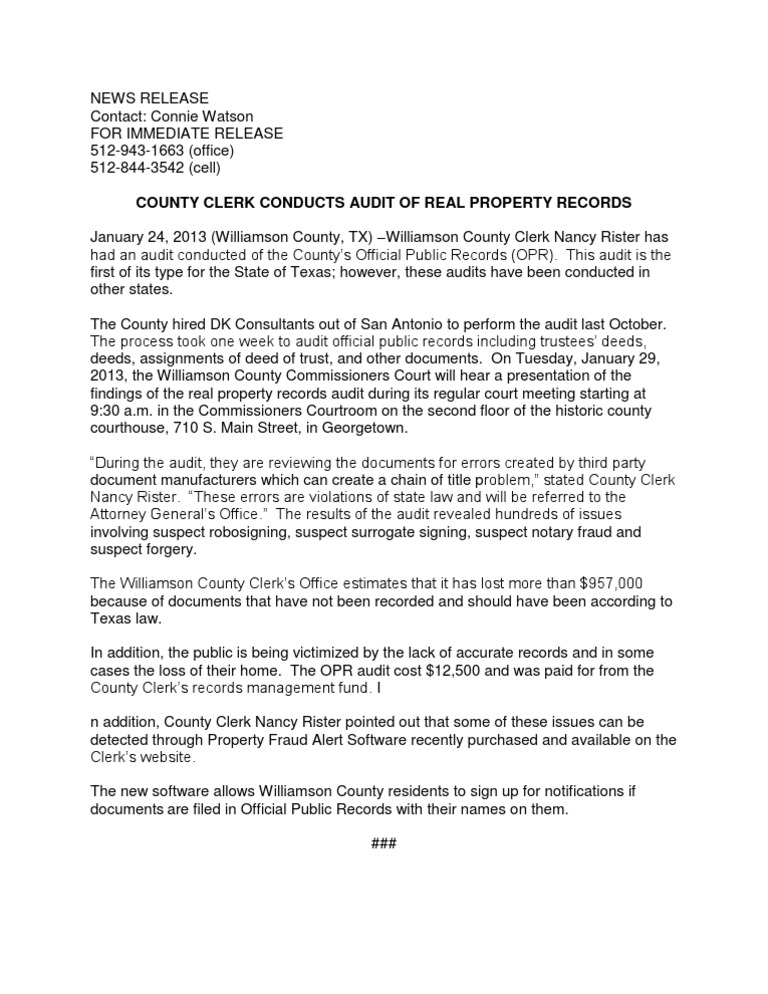 NEWS RELEASE
Contact: Connie Watson
FOR IMMEDIATE RELEASE
512-943-1663 (office)
512-844-3542 (cell)

COUNTY CLERK CONDUCTS AUDIT OF REAL PROPERTY RECORDS

January 24, 2013 (Williamson County, TX) –Williamson County Clerk Nancy Rister has had an audit conducted of the County's Official Public Records (OPR). This audit is the first of its type for the State of Texas; however, these audits have been conducted in other states.

The County hired DK Consultants out of San Antonio to perform the audit last October. The process took one week to audit official public records including trustees' deeds, deeds, assignments of deed of trust, and other documents. On Tuesday, January 29, 2013, the Williamson County Commissioners Court will hear a presentation of the findings of the real property records audit during its regular court meeting starting at 9:30 a.m. in the Commissioners Courtroom on the second floor of the historic county courthouse, 710 S. Main Street, in Georgetown.

"During the audit, they are reviewing the documents for errors created by third party document manufacturers which can create a chain of title problem," stated County Clerk Nancy Rister. "These errors are violations of state law and will be referred to the Attorney General's Office." The results of the audit revealed hundreds of issues involving suspect robosigning, suspect surrogate signing, suspect notary fraud and suspect forgery.

The Williamson County Clerk's Office estimates that it has lost more than $957,000 because of documents that have not been recorded and should have been according to Texas law.

In addition, the public is being victimized by the lack of accurate records and in some cases the loss of their home. The OPR audit cost $12,500 and was paid for from the County Clerk's records management fund. I

n addition, County Clerk Nancy Rister pointed out that some of these issues can be detected through Property Fraud Alert Software recently purchased and available on the Clerk's website.

The new software allows Williamson County residents to sign up for notifications if documents are filed in Official Public Records with their names on them.

###